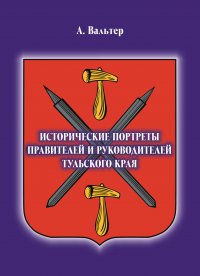 А. Вальтер

ИСТОРИЧЕСКИЕ ПОРТРЕТЫ ПРАВИТЕЛЕЙ И РУКОВОДИТЕЛЕЙ ТУЛЬСКОГО КРАЯ